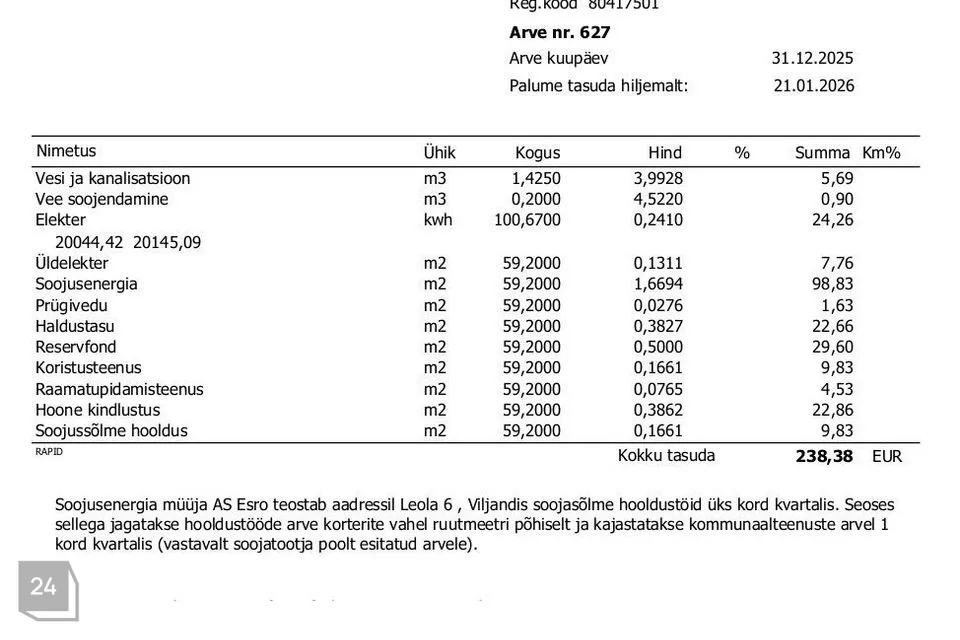 Reg.kood 80417501

Arve nr. 627

Arve kuupäev 31.12.2025

Palume tasuda hiljemalt: 21.01.2026

| Nimetus | Ühik | Kogus | Hind | % | Summa | Km% |
|---|---|---|---|---|---|---|
| Vesi ja kanalisatsioon | m3 | 1,4250 | 3,9928 | | 5,69 | |
| Vee soojendamine | m3 | 0,2000 | 4,5220 | | 0,90 | |
| Elekter | kwh | 100,6700 | 0,2410 | | 24,26 | |
| 20044,42 20145,09 | | | | | | |
| Üldelekter | m2 | 59,2000 | 0,1311 | | 7,76 | |
| Soojusenergia | m2 | 59,2000 | 1,6694 | | 98,83 | |
| Prügivedu | m2 | 59,2000 | 0,0276 | | 1,63 | |
| Haldustasu | m2 | 59,2000 | 0,3827 | | 22,66 | |
| Reservfond | m2 | 59,2000 | 0,5000 | | 29,60 | |
| Koristusteenus | m2 | 59,2000 | 0,1661 | | 9,83 | |
| Raamatupidamisteenus | m2 | 59,2000 | 0,0765 | | 4,53 | |
| Hoone kindlustus | m2 | 59,2000 | 0,3862 | | 22,86 | |
| Soojussõlme hooldus | m2 | 59,2000 | 0,1661 | | 9,83 | |

RAPID

Kokku tasuda 238,38 EUR

Soojusenergia müüja AS Esro teostab aadressil Leola 6 , Viljandis soojasõlme hooldustöid üks kord kvartalis. Seoses sellega jagatakse hooldustööde arve korterite vahel ruutmeetri põhiselt ja kajastatakse kommunaalteenuste arvel 1 kord kvartalis (vastavalt soojatootja poolt esitatud arvele).

24